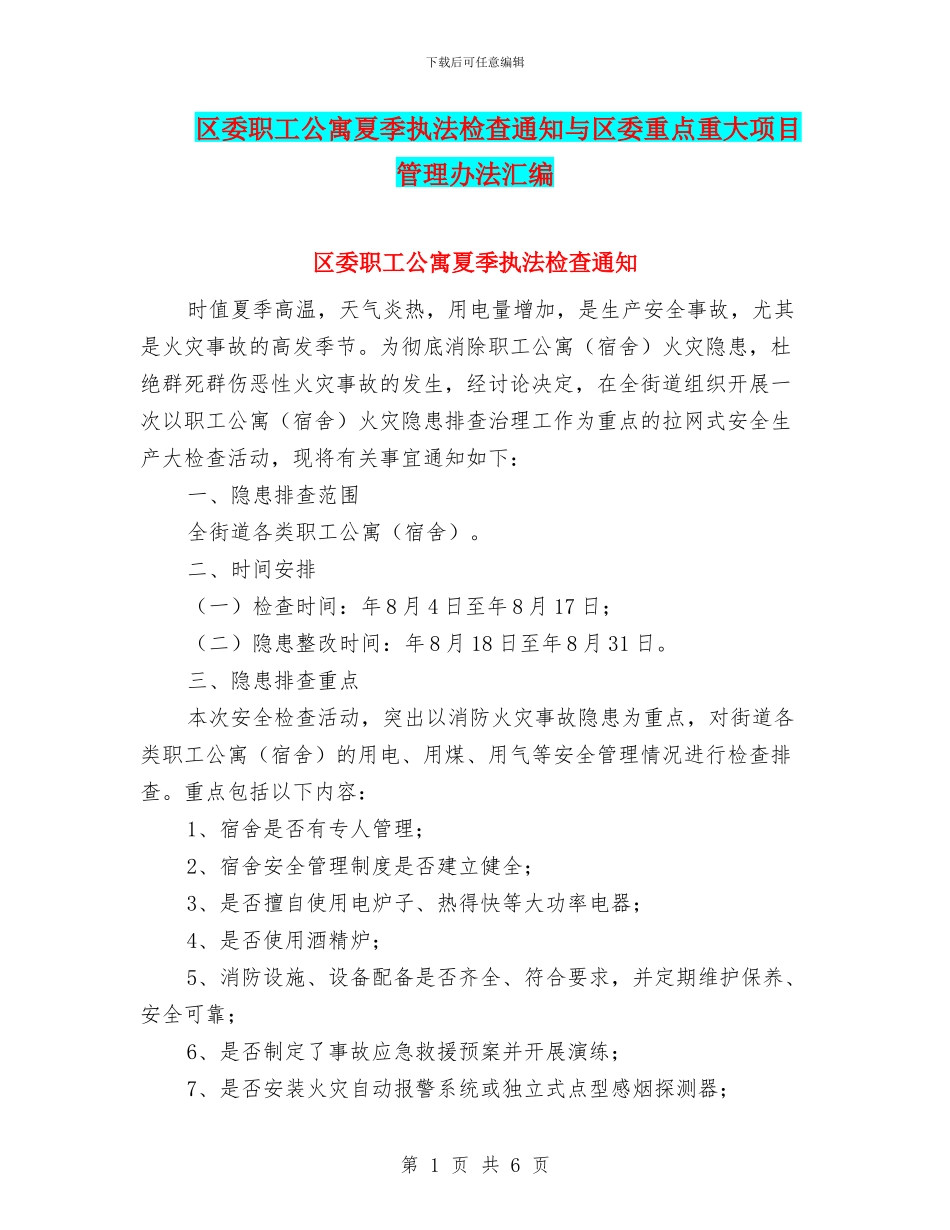 下载后可任意编辑

区委职工公寓夏季执法检查通知与区委重点重大项目管理办法汇编

区委职工公寓夏季执法检查通知

时值夏季高温，天气炎热，用电量增加，是生产安全事故，尤其是火灾事故的高发季节。为彻底消除职工公寓（宿舍）火灾隐患，杜绝群死群伤恶性火灾事故的发生，经讨论决定，在全街道组织开展一次以职工公寓（宿舍）火灾隐患排查治理工作为重点的拉网式安全生产大检查活动，现将有关事宜通知如下：

一、隐患排查范围

全街道各类职工公寓（宿舍）。

二、时间安排

（一）检查时间：年8月4日至年8月17日；

（二）隐患整改时间：年8月18日至年8月31日。

三、隐患排查重点

本次安全检查活动，突出以消防火灾事故隐患为重点，对街道各类职工公寓（宿舍）的用电、用煤、用气等安全管理情况进行检查排查。重点包括以下内容：

1、宿舍是否有专人管理；

2、宿舍安全管理制度是否建立健全；

3、是否擅自使用电炉子、热得快等大功率电器；

4、是否使用酒精炉；

5、消防设施、设备配备是否齐全、符合要求，并定期维护保养、安全可靠；

6、是否制定了事故应急救援预案并开展演练；

7、是否安装火灾自动报警系统或独立式点型感烟探测器；

第 1 页 共 6 页